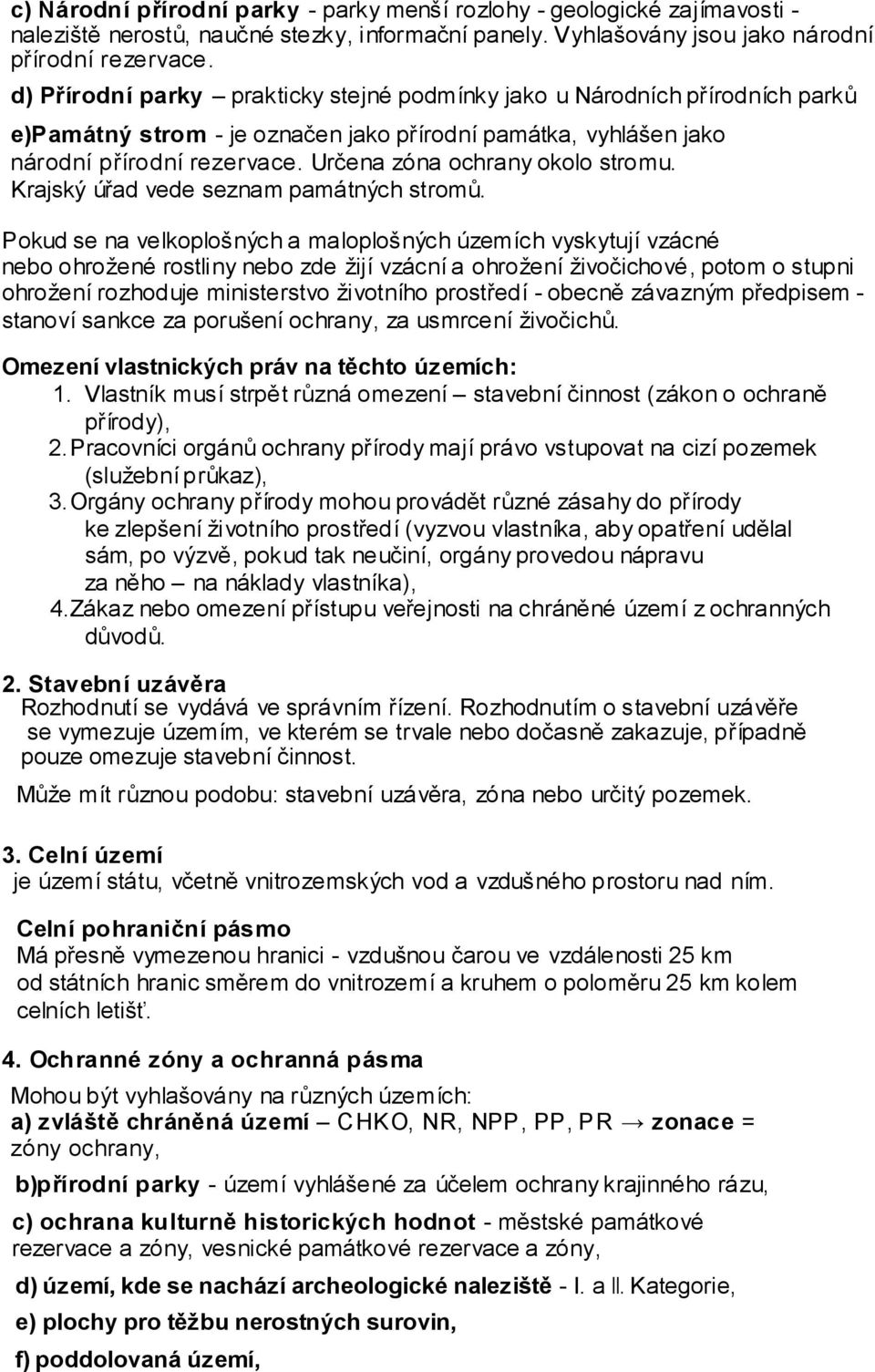 c) Národní přírodní parky - parky menší rozlohy - geologické zajímavosti - naleziště nerostů, naučné stezky, informační panely. Vyhlašovány jsou jako národní přírodní rezervace.

d) Přírodní parky – prakticky stejné podmínky jako u Národních přírodních parků

e)Památný strom - je označen jako přírodní památka, vyhlášen jako národní přírodní rezervace. Určena zóna ochrany okolo stromu. Krajský úřad vede seznam památných stromů.

Pokud se na velkoplošných a maloplošných územích vyskytují vzácné nebo ohrožené rostliny nebo zde žijí vzácní a ohrožení živočichové, potom o stupni ohrožení rozhoduje ministerstvo životního prostředí - obecně závazným předpisem - stanoví sankce za porušení ochrany, za usmrcení živočichů.

Omezení vlastnických práv na těchto územích:
1. Vlastník musí strpět různá omezení – stavební činnost (zákon o ochraně přírody),
2. Pracovníci orgánů ochrany přírody mají právo vstupovat na cizí pozemek (služební průkaz),
3. Orgány ochrany přírody mohou provádět různé zásahy do přírody ke zlepšení životního prostředí (vyzvou vlastníka, aby opatření udělal sám, po výzvě, pokud tak neučiní, orgány provedou nápravu za něho – na náklady vlastníka),
4. Zákaz nebo omezení přístupu veřejnosti na chráněné území z ochranných důvodů.

2. Stavební uzávěra
Rozhodnutí se vydává ve správním řízení. Rozhodnutím o stavební uzávěře se vymezuje územím, ve kterém se trvale nebo dočasně zakazuje, případně pouze omezuje stavební činnost.

Může mít různou podobu: stavební uzávěra, zóna nebo určitý pozemek.

3. Celní území
je území státu, včetně vnitrozemských vod a vzdušného prostoru nad ním.

Celní pohraniční pásmo
Má přesně vymezenou hranici - vzdušnou čarou ve vzdálenosti 25 km od státních hranic směrem do vnitrozemí a kruhem o poloměru 25 km kolem celních letišť.

4. Ochranné zóny a ochranná pásma
Mohou být vyhlašovány na různých územích:
a) zvláště chráněná území – CHKO, NR, NPP, PP, PR → zonace = zóny ochrany,

b)přírodní parky - území vyhlášené za účelem ochrany krajinného rázu,

c) ochrana kulturně historických hodnot - městské památkové rezervace a zóny, vesnické památkové rezervace a zóny,

d) území, kde se nachází archeologické naleziště - I. a II. Kategorie,

e) plochy pro těžbu nerostných surovin,

f) poddolovaná území,